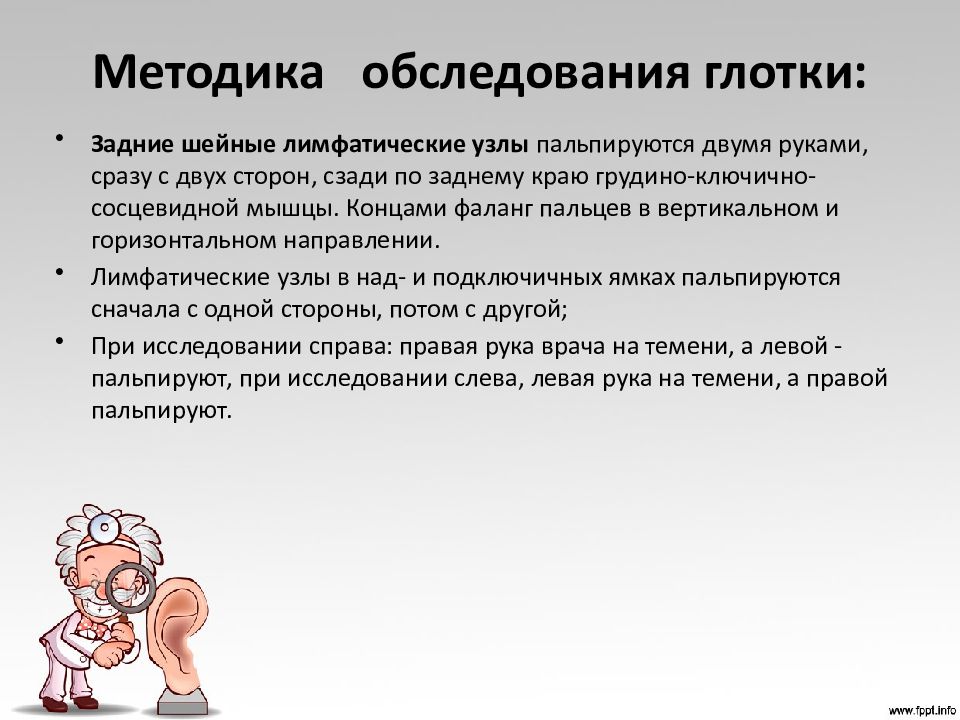 Методика обследования глотки:

• Задние шейные лимфатические узлы пальпируются двумя руками, сразу с двух сторон, сзади по заднему краю грудино-ключично-сосцевидной мышцы. Концами фаланг пальцев в вертикальном и горизонтальном направлении.

• Лимфатические узлы в над- и подключичных ямках пальпируются сначала с одной стороны, потом с другой;

• При исследовании справа: правая рука врача на темени, а левой - пальпируют, при исследовании слева, левая рука на темени, а правой пальпируют.

www.fppt.info